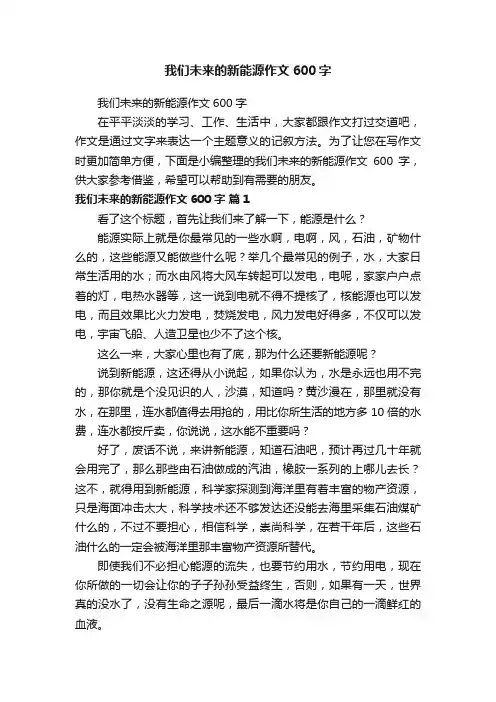 我们未来的新能源作文 600 字

我们未来的新能源作文 600 字

在平平淡淡的学习、工作、生活中，大家都跟作文打过交道吧，作文是通过文字来表达一个主题意义的记叙方法。为了让您在写作文时更加简单方便，下面是小编整理的我们未来的新能源作文 600 字，供大家参考借鉴，希望可以帮助到有需要的朋友。

我们未来的新能源作文 600 字 篇 1

看了这个标题，首先让我们来了解一下，能源是什么？

能源实际上就是你最常见的一些水啊，电啊，风，石油，矿物什么的，这些能源又能做些什么呢？举几个最常见的例子，水，大家日常生活用的水；而水由风将大风车转起可以发电，电呢，家家户户点着的灯，电热水器等，这一说到电就不得不提核了，核能源也可以发电，而且效果比火力发电，焚烧发电，风力发电好得多，不仅可以发电，宇宙飞船、人造卫星也少不了这个核。

这么一来，大家心里也有了底，那为什么还要新能源呢？

说到新能源，这还得从小说起，如果你认为，水是永远也用不完的，那你就是个没见识的人，沙漠，知道吗？黄沙漫在，那里就没有水，在那里，连水都值得去用抢的，用比你所生活的地方多 10 倍的水费，连水都按斤卖，你说说，这水能不重要吗？

好了，废话不说，来讲新能源，知道石油吧，预计再过几十年就会用完了，那么那些由石油做成的汽油，橡胶一系列的上哪儿去长？这不，就得用到新能源，科学家探测到海洋里有着丰富的物产资源，只是海面冲击太大，科学技术还不够发达还没能去海里采集石油煤矿什么的，不过不要担心，相信科学，崇尚科学，在若干年后，这些石油什么的一定会被海洋里那丰富物产资源所替代。

即使我们不必担心能源的流失，也要节约用水，节约用电，现在你所做的一切会让你的子子孙孙受益终生，否则，如果有一天，世界真的没水了，没有生命之源呢，最后一滴水将是你自己的一滴鲜红的血液。